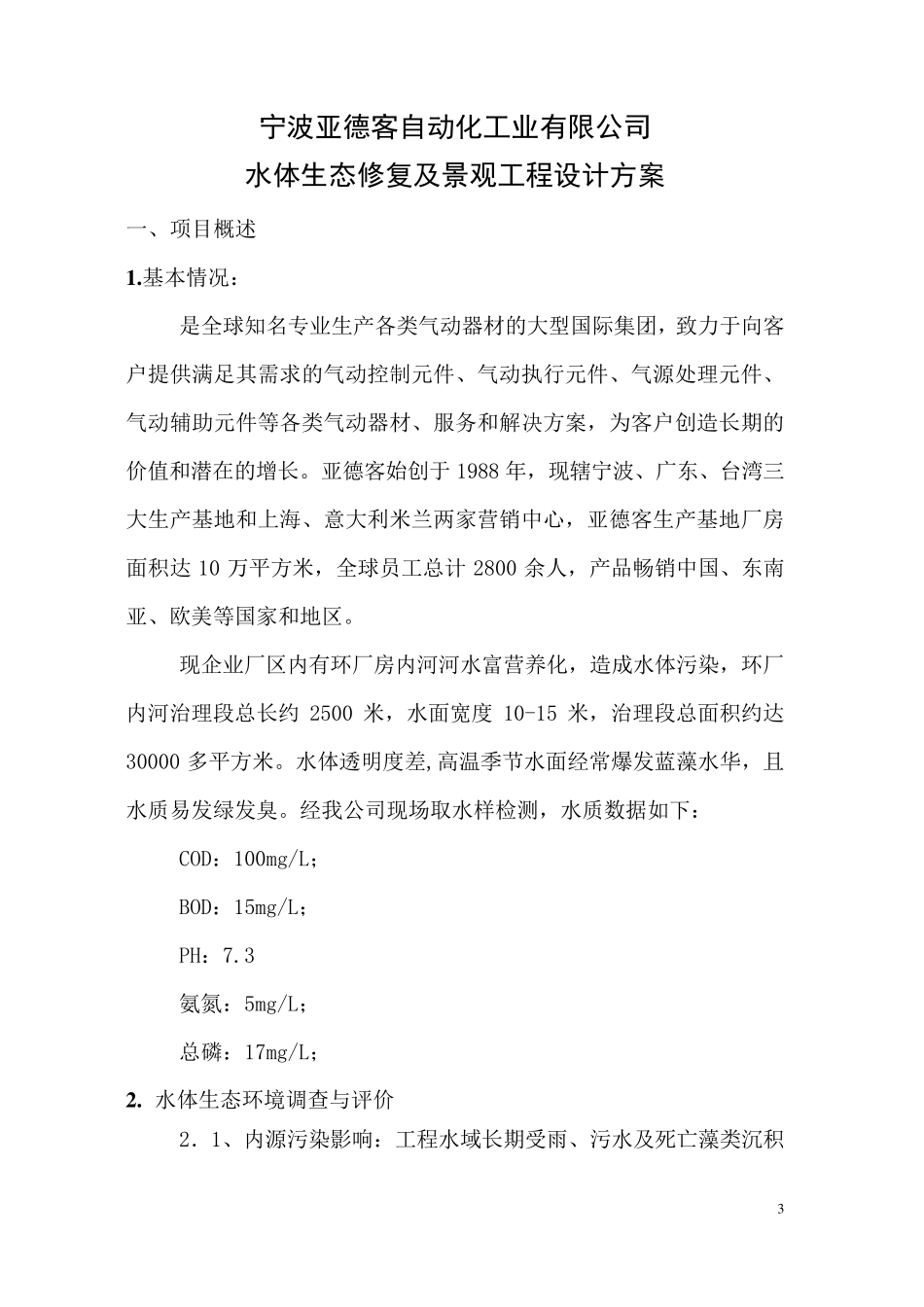 宁波亚德客自动化工业有限公司
水体生态修复及景观工程设计方案

一、项目概述

1.基本情况：

是全球知名专业生产各类气动器材的大型国际集团，致力于向客户提供满足其需求的气动控制元件、气动执行元件、气源处理元件、气动辅助元件等各类气动器材、服务和解决方案，为客户创造长期的价值和潜在的增长。亚德客始创于 1988 年，现辖宁波、广东、台湾三大生产基地和上海、意大利米兰两家营销中心，亚德客生产基地厂房面积达 10 万平方米，全球员工总计 2800 余人，产品畅销中国、东南亚、欧美等国家和地区。

现企业厂区内有环厂房内河河水富营养化，造成水体污染，环厂内河治理段总长约 2500 米，水面宽度 10-15 米，治理段总面积约达 30000 多平方米。水体透明度差,高温季节水面经常爆发蓝藻水华，且水质易发绿发臭。经我公司现场取水样检测，水质数据如下：

COD：100mg/L；

BOD：15mg/L；

PH：7.3

氨氮：5mg/L；

总磷：17mg/L；

2. 水体生态环境调查与评价

2．1、内源污染影响：工程水域长期受雨、污水及死亡藻类沉积

3